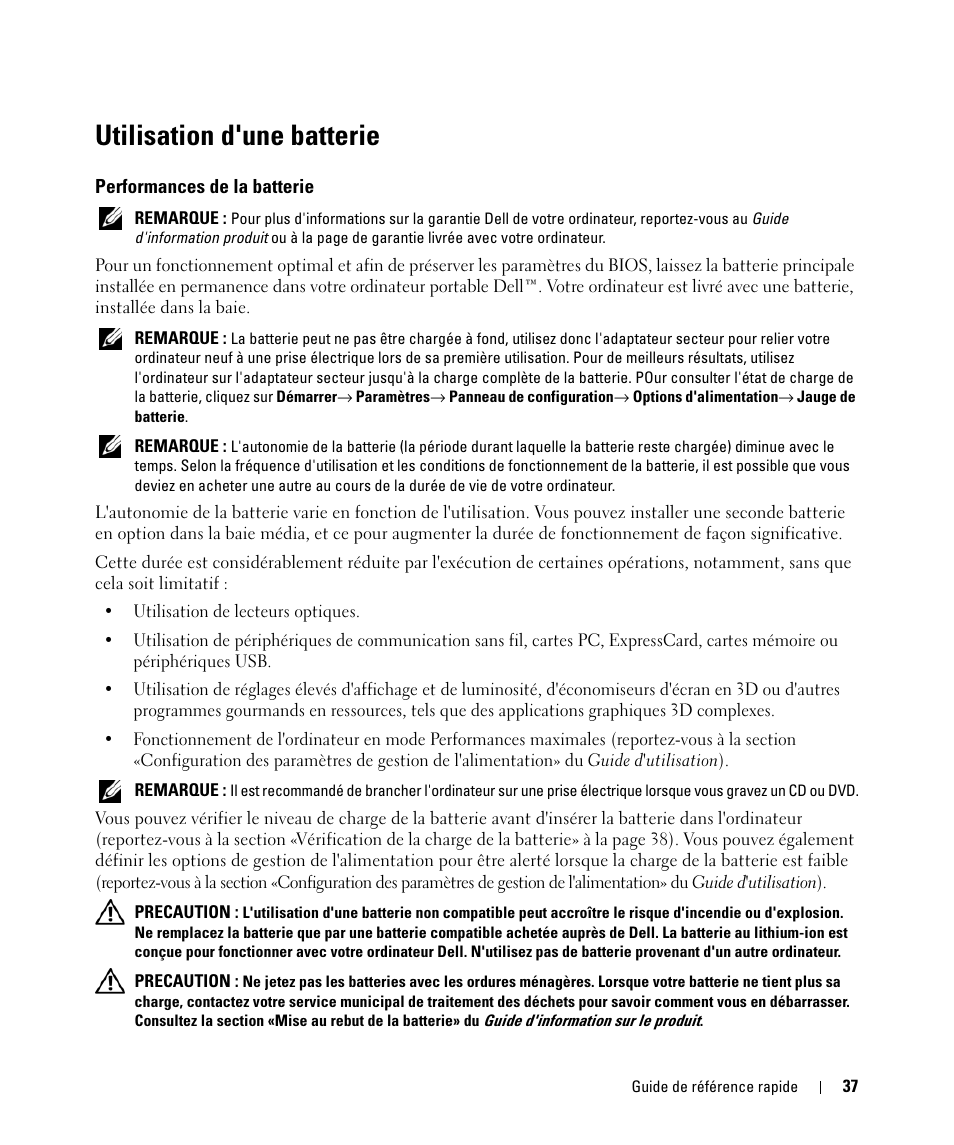 Utilisation d'une batterie

Performances de la batterie

REMARQUE : Pour plus d'informations sur la garantie Dell de votre ordinateur, reportez-vous au Guide d'information produit ou à la page de garantie livrée avec votre ordinateur.

Pour un fonctionnement optimal et afin de préserver les paramètres du BIOS, laissez la batterie principale installée en permanence dans votre ordinateur portable Dell™. Votre ordinateur est livré avec une batterie, installée dans la baie.

REMARQUE : La batterie peut ne pas être chargée à fond, utilisez donc l'adaptateur secteur pour relier votre ordinateur neuf à une prise électrique lors de sa première utilisation. Pour de meilleurs résultats, utilisez l'ordinateur sur l'adaptateur secteur jusqu'à la charge complète de la batterie. POur consulter l'état de charge de la batterie, cliquez sur Démarrer→ Paramètres→ Panneau de configuration→ Options d'alimentation→ Jauge de batterie.

REMARQUE : L'autonomie de la batterie (la période durant laquelle la batterie reste chargée) diminue avec le temps. Selon la fréquence d'utilisation et les conditions de fonctionnement de la batterie, il est possible que vous deviez en acheter une autre au cours de la durée de vie de votre ordinateur.

L'autonomie de la batterie varie en fonction de l'utilisation. Vous pouvez installer une seconde batterie en option dans la baie média, et ce pour augmenter la durée de fonctionnement de façon significative.

Cette durée est considérablement réduite par l'exécution de certaines opérations, notamment, sans que cela soit limitatif :

• Utilisation de lecteurs optiques.

• Utilisation de périphériques de communication sans fil, cartes PC, ExpressCard, cartes mémoire ou périphériques USB.

• Utilisation de réglages élevés d'affichage et de luminosité, d'économiseurs d'écran en 3D ou d'autres programmes gourmands en ressources, tels que des applications graphiques 3D complexes.

• Fonctionnement de l'ordinateur en mode Performances maximales (reportez-vous à la section «Configuration des paramètres de gestion de l'alimentation» du Guide d'utilisation).

REMARQUE : Il est recommandé de brancher l'ordinateur sur une prise électrique lorsque vous gravez un CD ou DVD.

Vous pouvez vérifier le niveau de charge de la batterie avant d'insérer la batterie dans l'ordinateur (reportez-vous à la section «Vérification de la charge de la batterie» à la page 38). Vous pouvez également définir les options de gestion de l'alimentation pour être alerté lorsque la charge de la batterie est faible (reportez-vous à la section «Configuration des paramètres de gestion de l'alimentation» du Guide d'utilisation).

PRECAUTION : L'utilisation d'une batterie non compatible peut accroître le risque d'incendie ou d'explosion. Ne remplacez la batterie que par une batterie compatible achetée auprès de Dell. La batterie au lithium-ion est conçue pour fonctionner avec votre ordinateur Dell. N'utilisez pas de batterie provenant d'un autre ordinateur.

PRECAUTION : Ne jetez pas les batteries avec les ordures ménagères. Lorsque votre batterie ne tient plus sa charge, contactez votre service municipal de traitement des déchets pour savoir comment vous en débarrasser. Consultez la section «Mise au rebut de la batterie» du Guide d'information sur le produit.

Guide de référence rapide | 37